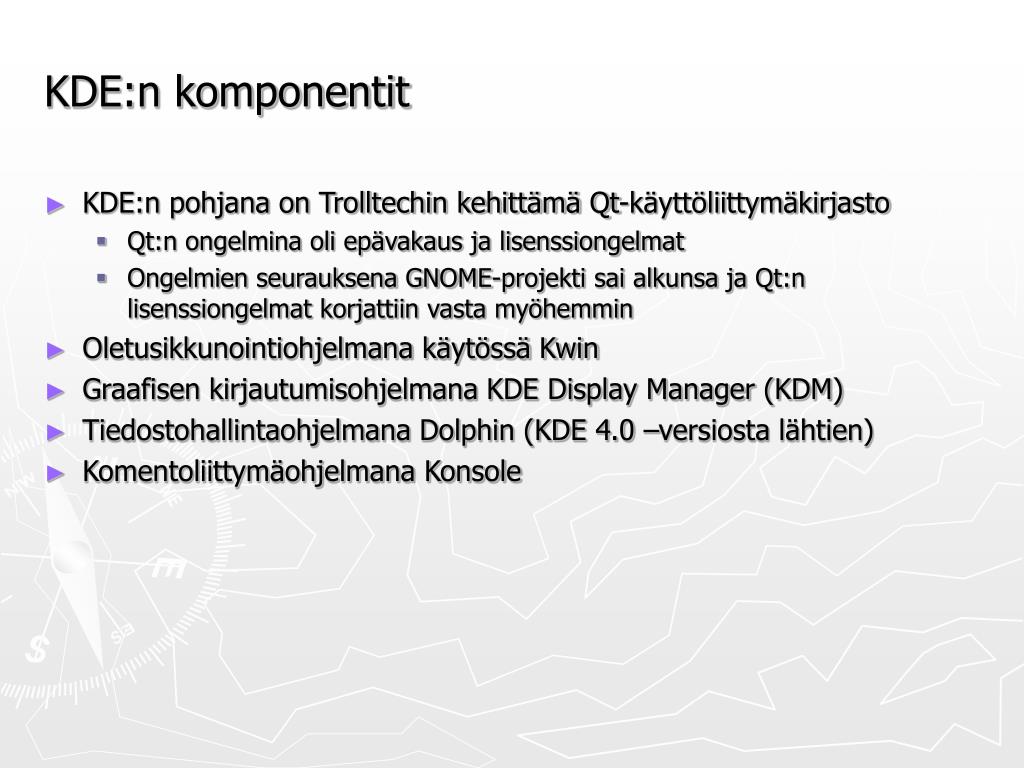 KDE:n komponentit

► KDE:n pohjana on Trolltechin kehittämä Qt-käyttöliittymäkirjasto
▪ Qt:n ongelmina oli epävakaus ja lisenssiongelmat
▪ Ongelmien seurauksena GNOME-projekti sai alkunsa ja Qt:n lisenssiongelmat korjattiin vasta myöhemmin
► Oletusikkunointiohjelmana käytössä Kwin
► Graafisen kirjautumisohjelmana KDE Display Manager (KDM)
► Tiedostohallintaohjelmana Dolphin (KDE 4.0 –versiosta lähtien)
► Komentoliittymäohjelmana Konsole